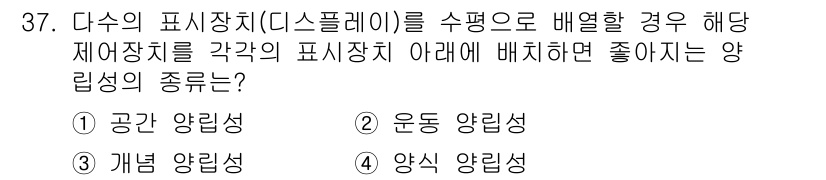 37. 다수의 표시장치(디스플레이)를 수평으로 배열할 경우 해당 제어장치를 각각의 표시장치 아래에 배치하면 좋아지는 양립성의 종류는?

① 공간 양립성
② 운동 양립성
③ 개념 양립성
④ 양식 양립성